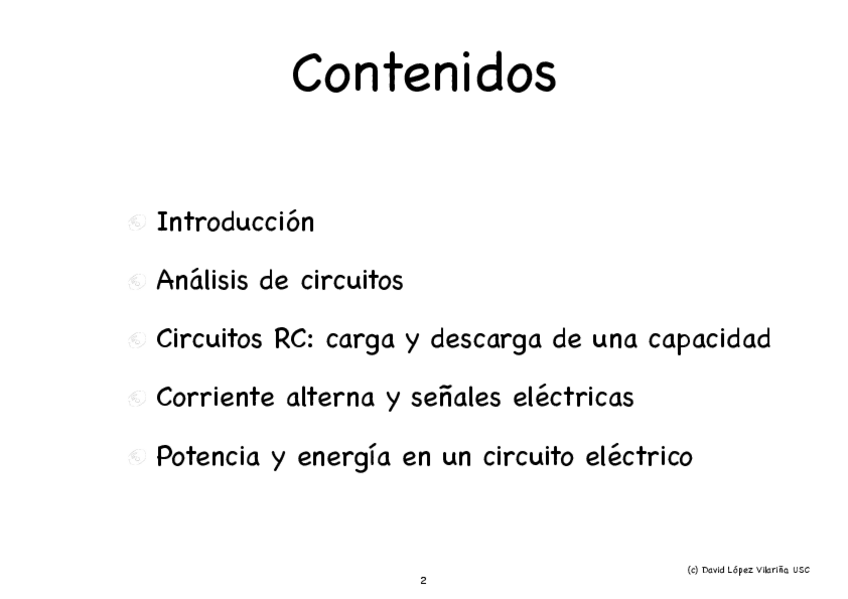 Contenidos

• Introducción
• Análisis de circuitos
• Circuitos RC: carga y descarga de una capacidad
• Corriente alterna y señales eléctricas
• Potencia y energía en un circuito eléctrico

(c) David López Vilariño USC

2